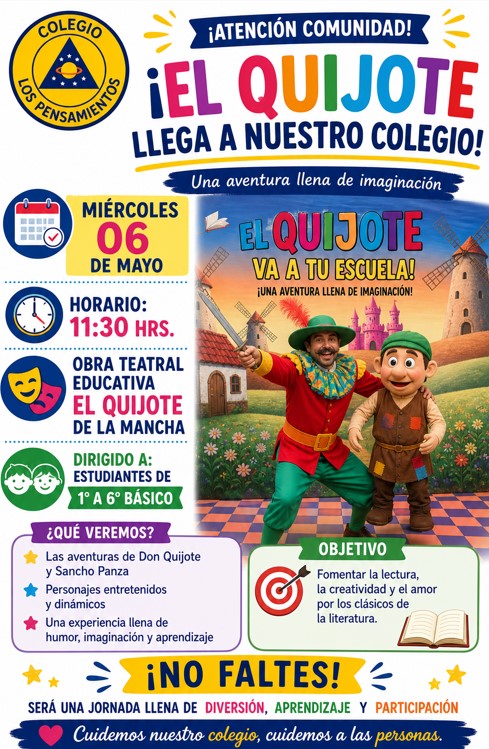 COLEGIO LOS PENSAMIENTOS

¡ATENCIÓN COMUNIDAD!

¡EL QUIJOTE LLEGA A NUESTRO COLEGIO!

Una aventura llena de imaginación

MIÉRCOLES 06 DE MAYO

HORARIO: 11:30 HRS.

OBRA TEATRAL EDUCATIVA EL QUIJOTE DE LA MANCHA

DIRIGIDO A: ESTUDIANTES DE 1° A 6° BÁSICO

EL QUIJOTE VA A TU ESCUELA!
¡UNA AVENTURA LLENA DE IMAGINACIÓN!

¿QUÉ VEREMOS?
Las aventuras de Don Quijote y Sancho Panza
Personajes entretenidos y dinámicos
Una experiencia llena de humor, imaginación y aprendizaje

OBJETIVO
Fomentar la lectura, la creatividad y el amor por los clásicos de la literatura.

¡NO FALTES!

SERÁ UNA JORNADA LLENA DE DIVERSIÓN, APRENDIZAJE Y PARTICIPACIÓN

Cuidemos nuestro colegio, cuidemos a las personas.